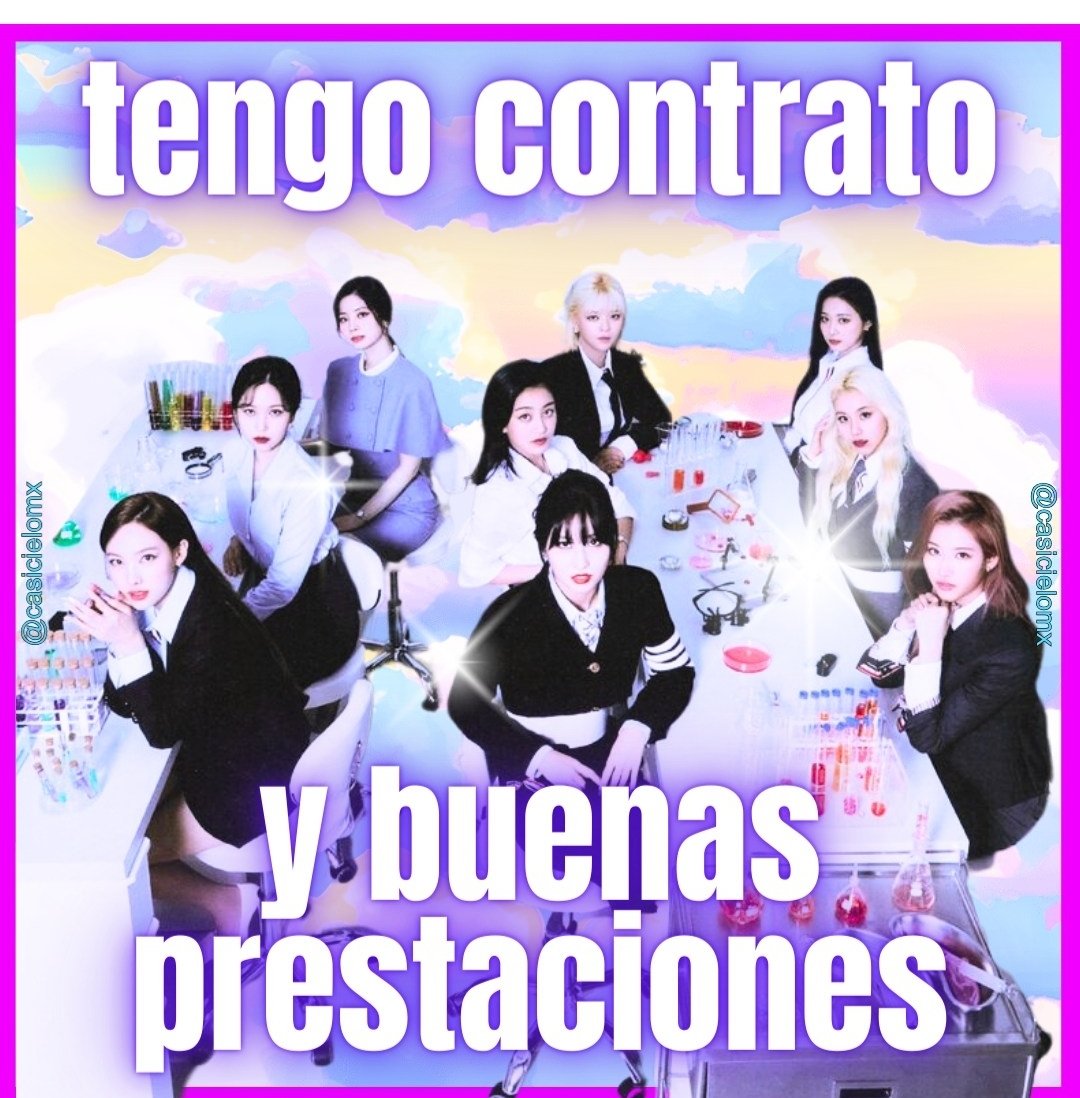 tengo contrato

@casicielomx

@casicielomx

y buenas prestaciones